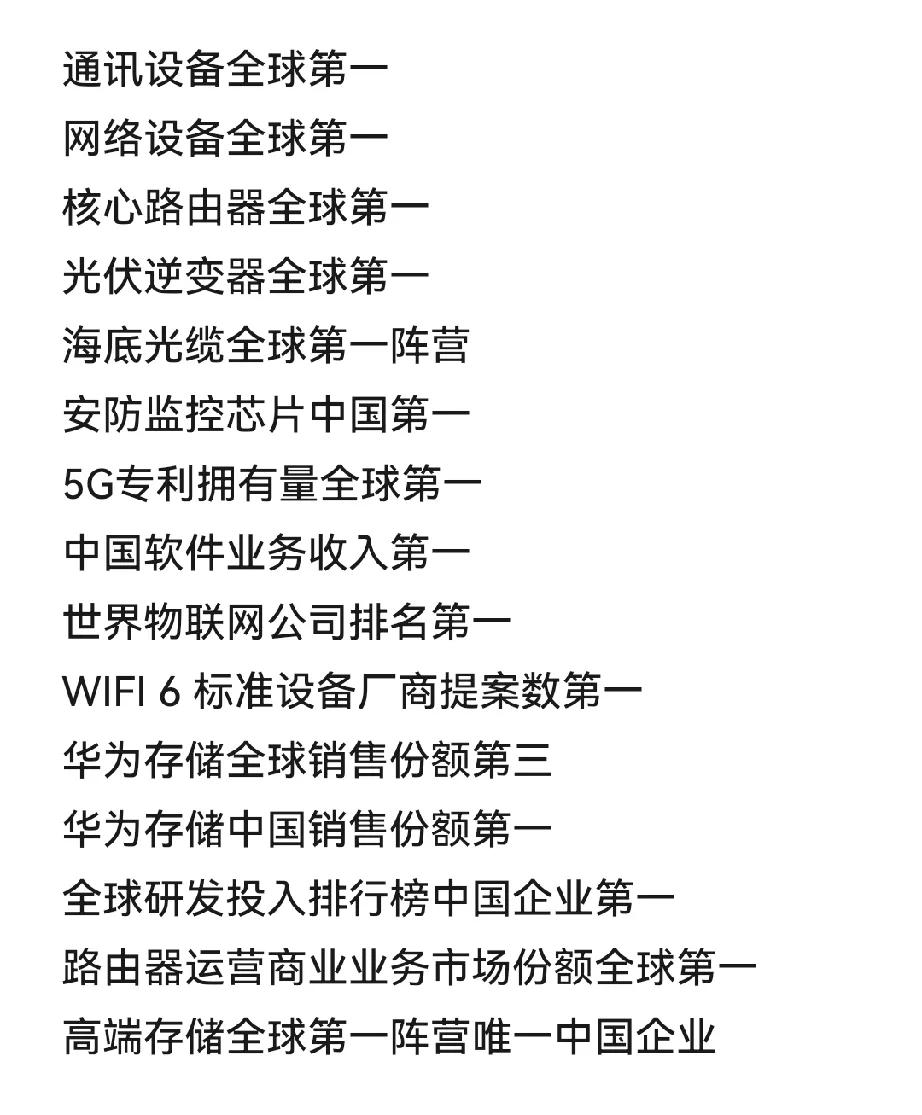 通讯设备全球第一

网络设备全球第一

核心路由器全球第一

光伏逆变器全球第一

海底光缆全球第一阵营

安防监控芯片中国第一

5G专利拥有量全球第一

中国软件业务收入第一

世界物联网公司排名第一

WIFI 6 标准设备厂商提案数第一

华为存储全球销售份额第三

华为存储中国销售份额第一

全球研发投入排行榜中国企业第一

路由器运营商业业务市场份额全球第一

高端存储全球第一阵营唯一中国企业